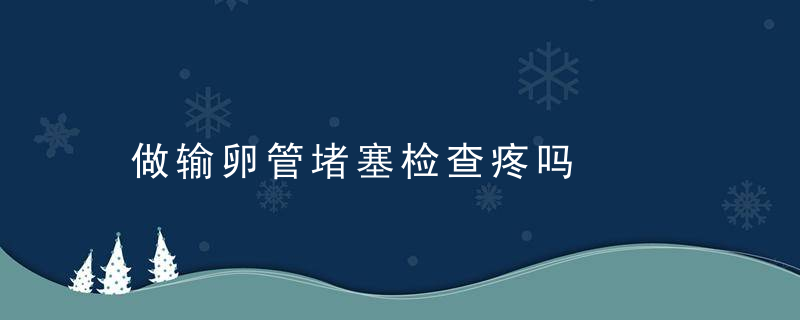 做输卵管堵塞检查疼吗